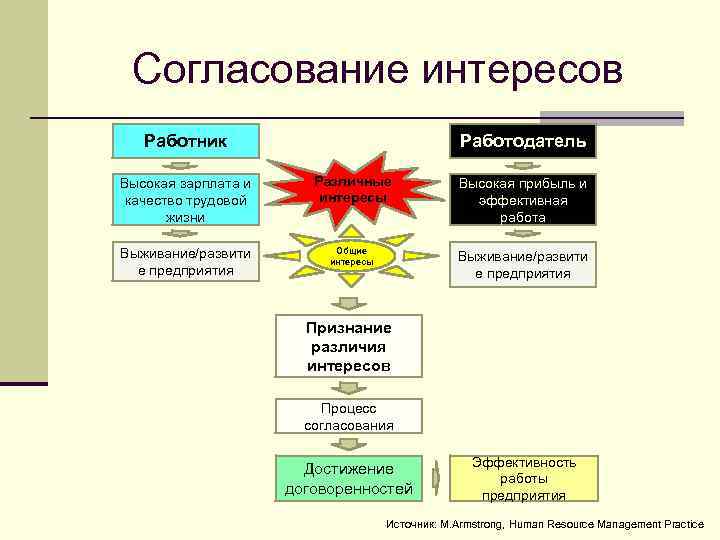 Согласование интересов

Работник

Высокая зарплата и качество трудовой жизни

Выживание/развитие предприятия

Различные интересы

Общие интересы

Работодатель

Высокая прибыль и эффективная работа

Выживание/развитие предприятия

Признание различия интересов

Процесс согласования

Достижение договоренностей

Эффективность работы предприятия

Источник: M.Armstrong, Human Resource Management Practice